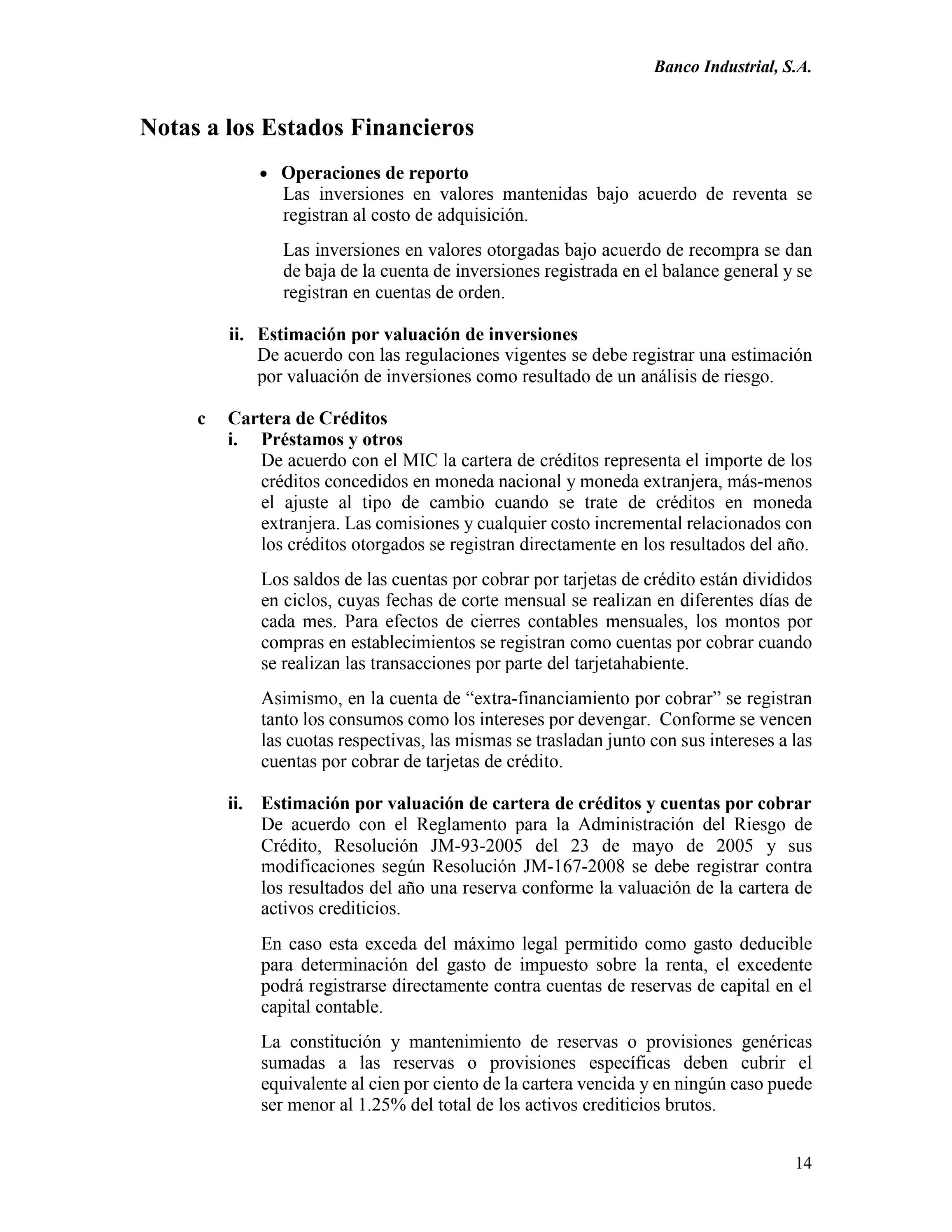 Banco Industrial, S.A.

Notas a los Estados Financieros

• Operaciones de reporto
Las inversiones en valores mantenidas bajo acuerdo de reventa se registran al costo de adquisición.

Las inversiones en valores otorgadas bajo acuerdo de recompra se dan de baja de la cuenta de inversiones registrada en el balance general y se registran en cuentas de orden.

ii. Estimación por valuación de inversiones
De acuerdo con las regulaciones vigentes se debe registrar una estimación por valuación de inversiones como resultado de un análisis de riesgo.

c Cartera de Créditos
i. Préstamos y otros
De acuerdo con el MIC la cartera de créditos representa el importe de los créditos concedidos en moneda nacional y moneda extranjera, más-menos el ajuste al tipo de cambio cuando se trate de créditos en moneda extranjera. Las comisiones y cualquier costo incremental relacionados con los créditos otorgados se registran directamente en los resultados del año.

Los saldos de las cuentas por cobrar por tarjetas de crédito están divididos en ciclos, cuyas fechas de corte mensual se realizan en diferentes días de cada mes. Para efectos de cierres contables mensuales, los montos por compras en establecimientos se registran como cuentas por cobrar cuando se realizan las transacciones por parte del tarjetahabiente.

Asimismo, en la cuenta de “extra-financiamiento por cobrar” se registran tanto los consumos como los intereses por devengar. Conforme se vencen las cuotas respectivas, las mismas se trasladan junto con sus intereses a las cuentas por cobrar de tarjetas de crédito.

ii. Estimación por valuación de cartera de créditos y cuentas por cobrar
De acuerdo con el Reglamento para la Administración del Riesgo de Crédito, Resolución JM-93-2005 del 23 de mayo de 2005 y sus modificaciones según Resolución JM-167-2008 se debe registrar contra los resultados del año una reserva conforme la valuación de la cartera de activos crediticios.

En caso esta exceda del máximo legal permitido como gasto deducible para determinación del gasto de impuesto sobre la renta, el excedente podrá registrarse directamente contra cuentas de reservas de capital en el capital contable.

La constitución y mantenimiento de reservas o provisiones genéricas sumadas a las reservas o provisiones específicas deben cubrir el equivalente al cien por ciento de la cartera vencida y en ningún caso puede ser menor al 1.25% del total de los activos crediticios brutos.

14